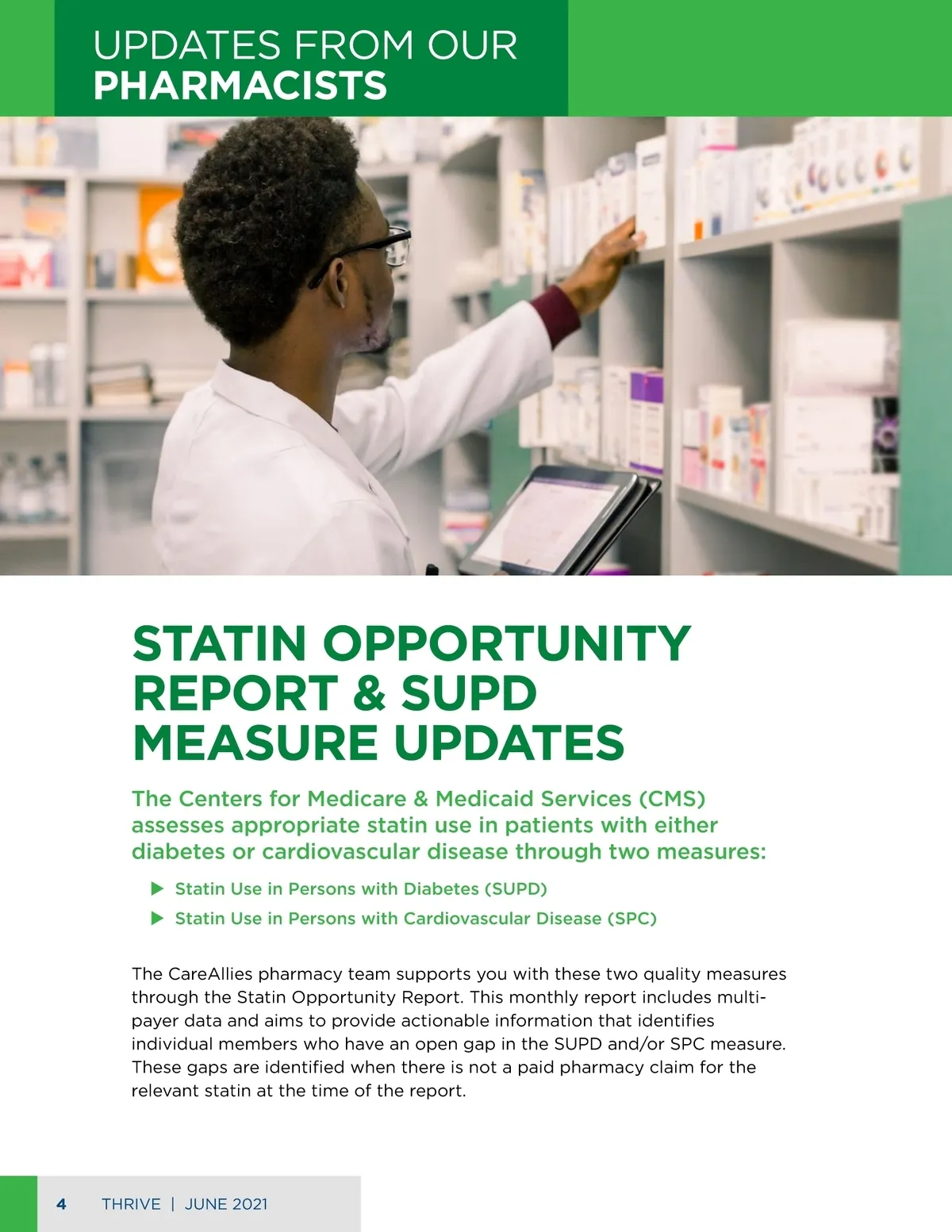 UPDATES FROM OUR
PHARMACISTS

STATIN OPPORTUNITY REPORT & SUPD MEASURE UPDATES

The Centers for Medicare & Medicaid Services (CMS) assesses appropriate statin use in patients with either diabetes or cardiovascular disease through two measures:

▶ Statin Use in Persons with Diabetes (SUPD)
▶ Statin Use in Persons with Cardiovascular Disease (SPC)

The CareAllies pharmacy team supports you with these two quality measures through the Statin Opportunity Report. This monthly report includes multi-payer data and aims to provide actionable information that identifies individual members who have an open gap in the SUPD and/or SPC measure. These gaps are identified when there is not a paid pharmacy claim for the relevant statin at the time of the report.

4 THRIVE | JUNE 2021